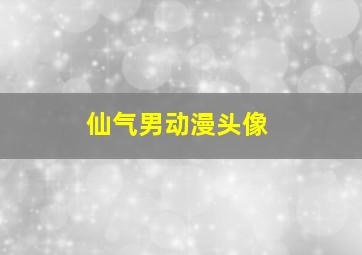 仙气男动漫头像